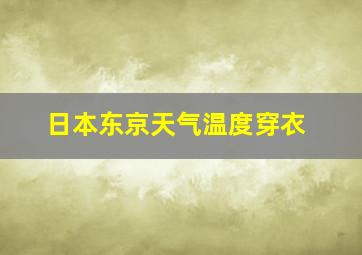 日本东京天气温度穿衣